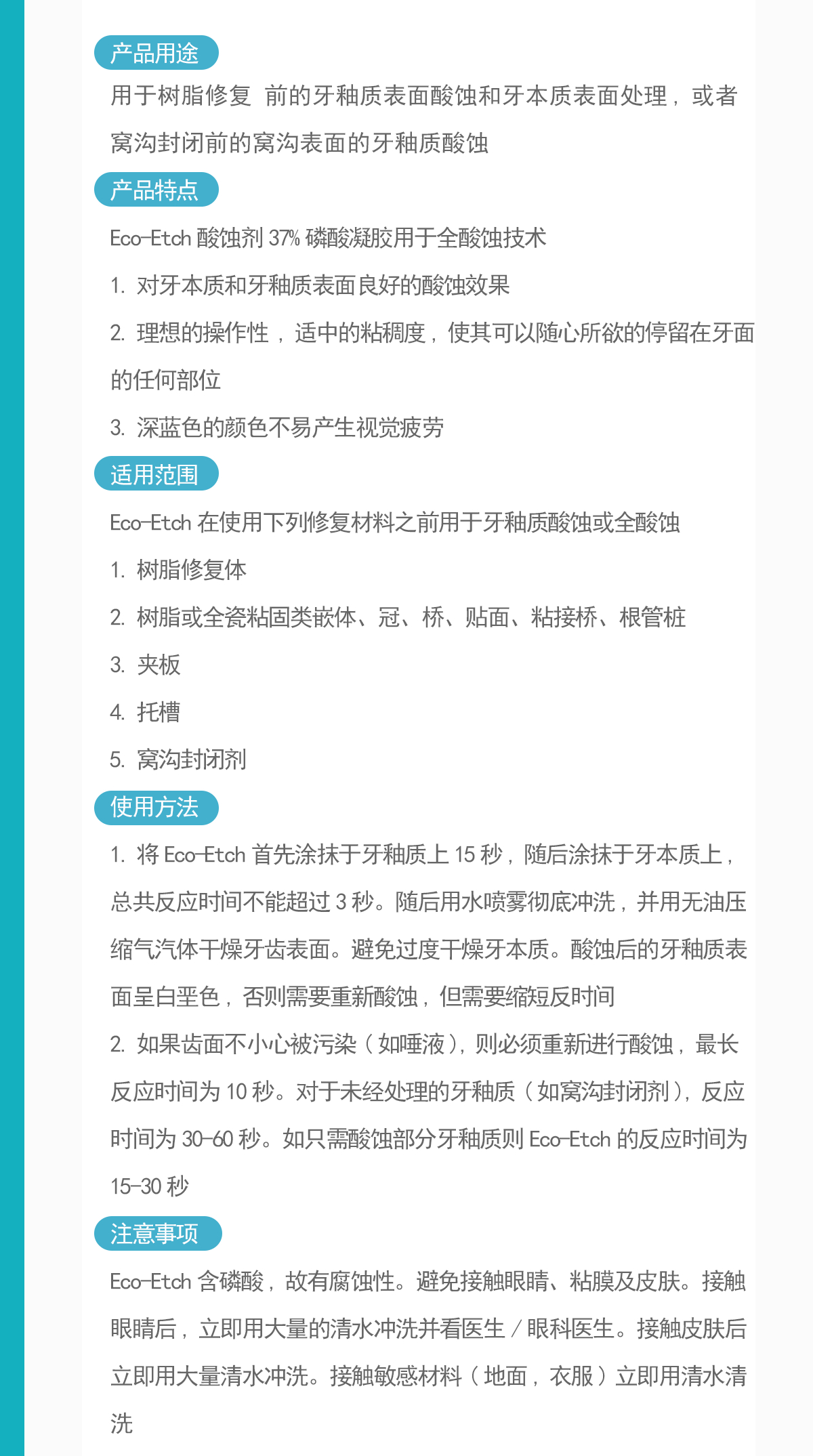 产品用途

用于树脂修复 前的牙釉质表面酸蚀和牙本质表面处理，或者窝沟封闭前的窝沟表面的牙釉质酸蚀

产品特点

Eco-Etch 酸蚀剂 37% 磷酸凝胶用于全酸蚀技术

1. 对牙本质和牙釉质表面良好的酸蚀效果

2. 理想的操作性，适中的粘稠度，使其可以随心所欲的停留在牙面的任何部位

3. 深蓝色的颜色不易产生视觉疲劳

适用范围

Eco-Etch 在使用下列修复材料之前用于牙釉质酸蚀或全酸蚀

1. 树脂修复体

2. 树脂或全瓷粘固类嵌体、冠、桥、贴面、粘接桥、根管桩

3. 夹板

4. 托槽

5. 窝沟封闭剂

使用方法

1. 将 Eco-Etch 首先涂抹于牙釉质上 15 秒，随后涂抹于牙本质上，总共反应时间不能超过 3 秒。随后用水喷雾彻底冲洗，并用无油压缩气汽体干燥牙齿表面。避免过度干燥牙本质。酸蚀后的牙釉质表面呈白垩色，否则需要重新酸蚀，但需要缩短反时间

2. 如果齿面不小心被污染（如唾液），则必须重新进行酸蚀，最长反应时间为 10 秒。对于未经处理的牙釉质（如窝沟封闭剂），反应时间为 30-60 秒。如只需酸蚀部分牙釉质则 Eco-Etch 的反应时间为 15-30 秒

注意事项

Eco-Etch 含磷酸，故有腐蚀性。避免接触眼睛、粘膜及皮肤。接触眼睛后，立即用大量的清水冲洗并看医生 / 眼科医生。接触皮肤后立即用大量清水冲洗。接触敏感材料（地面，衣服）立即用清水清洗